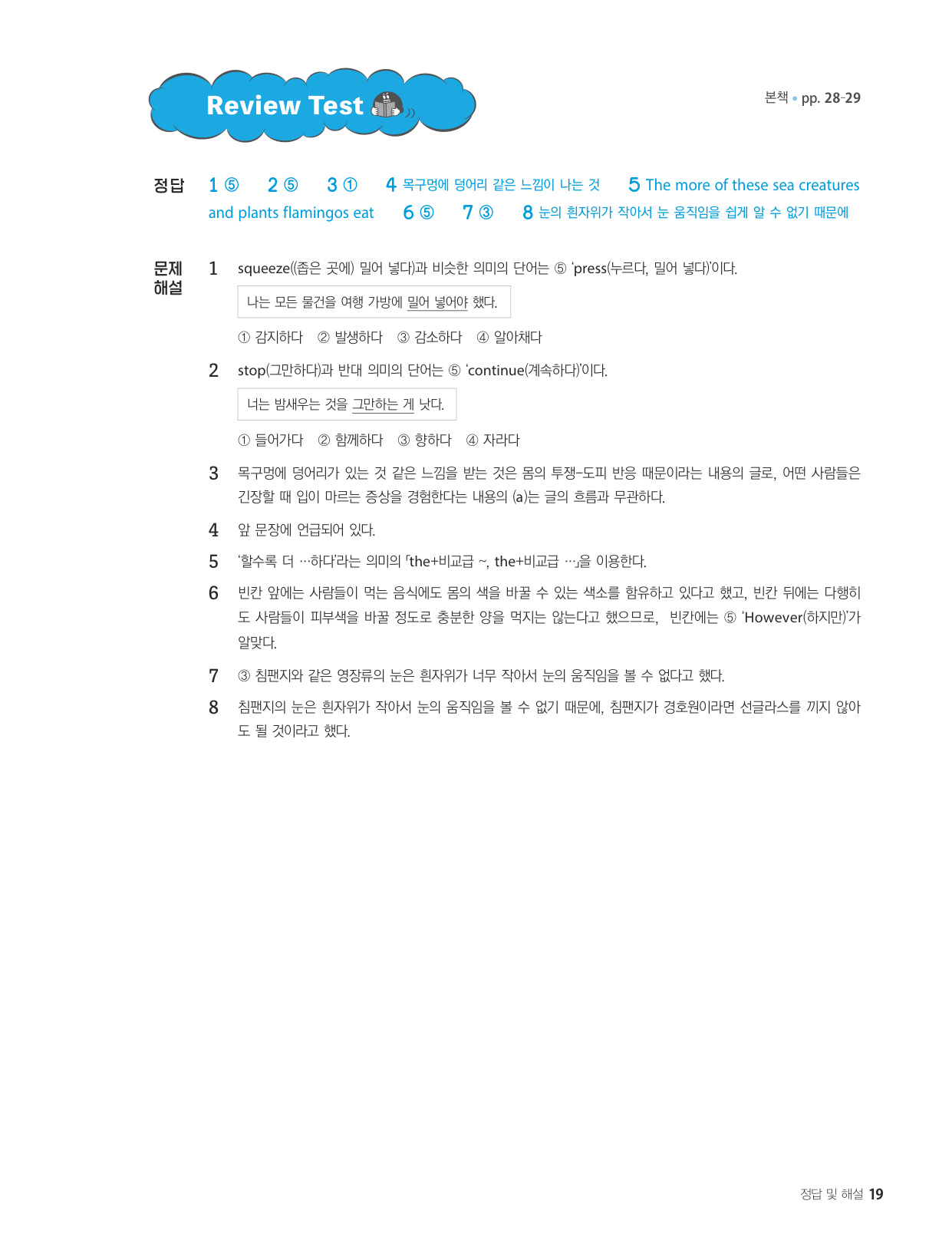 Review Test

본책 • pp. 28-29

정답 1 ⑤ 2 ⑤ 3 ① 4 목구멍에 덩어리 같은 느낌이 나는 것 5 The more of these sea creatures and plants flamingos eat 6 ⑤ 7 ③ 8 눈의 흰자위가 작아서 눈 움직임을 쉽게 알 수 없기 때문에

문제 해설

1 squeeze((좁은 곳에) 밀어 넣다)과 비슷한 의미의 단어는 ⑤ 'press(누르다, 밀어 넣다)'이다.

나는 모든 물건을 여행 가방에 밀어 넣어야 했다.

① 감지하다 ② 발생하다 ③ 감소하다 ④ 알아채다

2 stop(그만하다)과 반대 의미의 단어는 ⑤ 'continue(계속하다)'이다.

너는 밤새우는 것을 그만하는 게 낫다.

① 들어가다 ② 함께하다 ③ 향하다 ④ 자라다

3 목구멍에 덩어리가 있는 것 같은 느낌을 받는 것은 몸의 투쟁-도피 반응 때문이라는 내용의 글로, 어떤 사람들은 긴장할 때 입이 마르는 증상을 경험한다는 내용의 (a)는 글의 흐름과 무관하다.

4 앞 문장에 언급되어 있다.

5 '할수록 더 …하다'라는 의미의 「the+비교급 ~, the+비교급 …」을 이용한다.

6 빈칸 앞에는 사람들이 먹는 음식에도 몸의 색을 바꿀 수 있는 색소를 함유하고 있다고 했고, 빈칸 뒤에는 다행히도 사람들이 피부색을 바꿀 정도로 충분한 양을 먹지는 않는다고 했으므로, 빈칸에는 ⑤ 'However(하지만)'가 알맞다.

7 ③ 침팬지와 같은 영장류의 눈은 흰자위가 너무 작아서 눈의 움직임을 볼 수 없다고 했다.

8 침팬지의 눈은 흰자위가 작아서 눈의 움직임을 볼 수 없기 때문에, 침팬지가 경호원이라면 선글라스를 끼지 않아도 될 것이라고 했다.

정답 및 해설 19